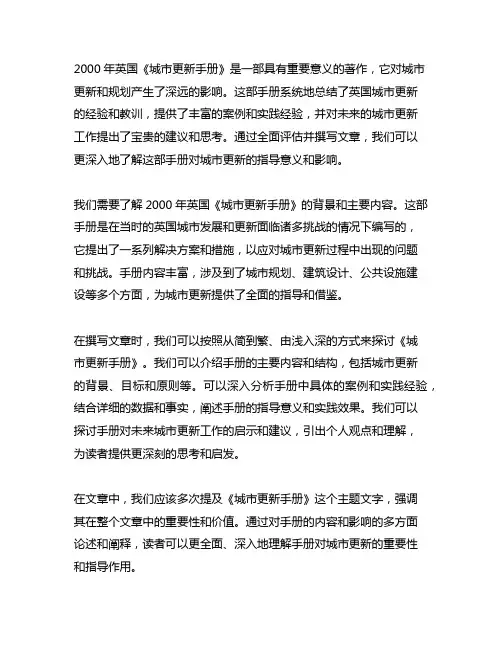 2000 年英国《城市更新手册》是一部具有重要意义的著作，它对城市更新和规划产生了深远的影响。这部手册系统地总结了英国城市更新的经验和教训，提供了丰富的案例和实践经验，并对未来的城市更新工作提出了宝贵的建议和思考。通过全面评估并撰写文章，我们可以更深入地了解这部手册对城市更新的指导意义和影响。

我们需要了解 2000 年英国《城市更新手册》的背景和主要内容。这部手册是在当时的英国城市发展和更新面临诸多挑战的情况下编写的，它提出了一系列解决方案和措施，以应对城市更新过程中出现的问题和挑战。手册内容丰富，涉及到了城市规划、建筑设计、公共设施建设等多个方面，为城市更新提供了全面的指导和借鉴。

在撰写文章时，我们可以按照从简到繁、由浅入深的方式来探讨《城市更新手册》。我们可以介绍手册的主要内容和结构，包括城市更新的背景、目标和原则等。可以深入分析手册中具体的案例和实践经验，结合详细的数据和事实，阐述手册的指导意义和实践效果。我们可以探讨手册对未来城市更新工作的启示和建议，引出个人观点和理解，为读者提供更深刻的思考和启发。

在文章中，我们应该多次提及《城市更新手册》这个主题文字，强调其在整个文章中的重要性和价值。通过对手册的内容和影响的多方面论述和阐释，读者可以更全面、深入地理解手册对城市更新的重要性和指导作用。